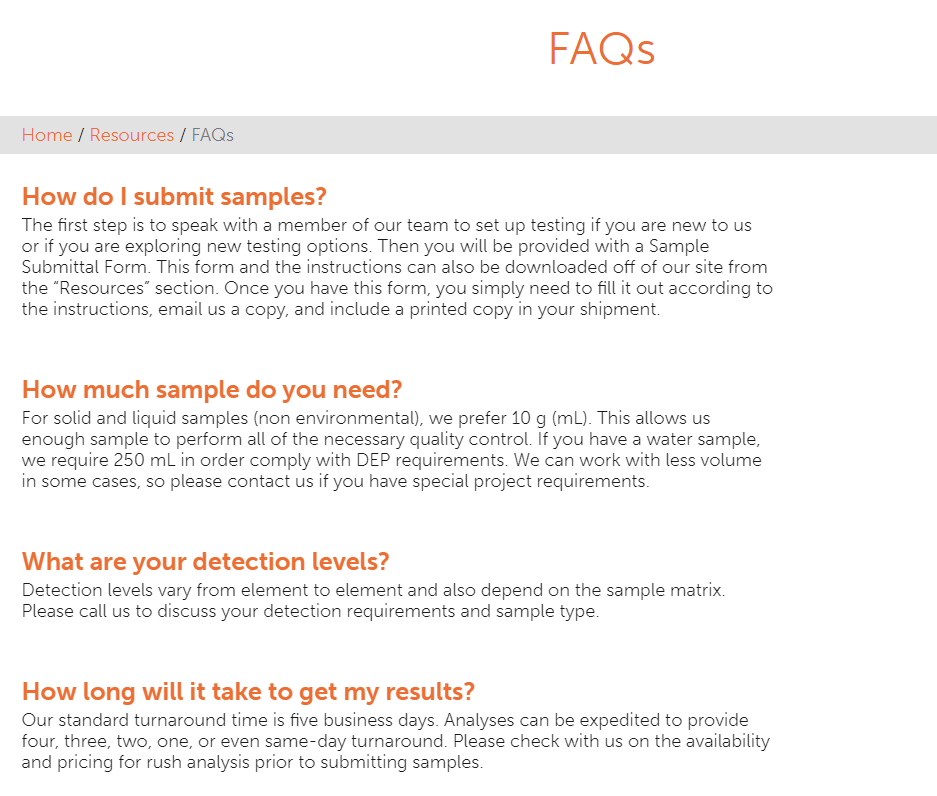 FAQs

Home / Resources / FAQs

How do I submit samples?
The first step is to speak with a member of our team to set up testing if you are new to us or if you are exploring new testing options. Then you will be provided with a Sample Submittal Form. This form and the instructions can also be downloaded off of our site from the “Resources” section. Once you have this form, you simply need to fill it out according to the instructions, email us a copy, and include a printed copy in your shipment.

How much sample do you need?
For solid and liquid samples (non environmental), we prefer 10 g (mL). This allows us enough sample to perform all of the necessary quality control. If you have a water sample, we require 250 mL in order comply with DEP requirements. We can work with less volume in some cases, so please contact us if you have special project requirements.

What are your detection levels?
Detection levels vary from element to element and also depend on the sample matrix. Please call us to discuss your detection requirements and sample type.

How long will it take to get my results?
Our standard turnaround time is five business days. Analyses can be expedited to provide four, three, two, one, or even same-day turnaround. Please check with us on the availability and pricing for rush analysis prior to submitting samples.